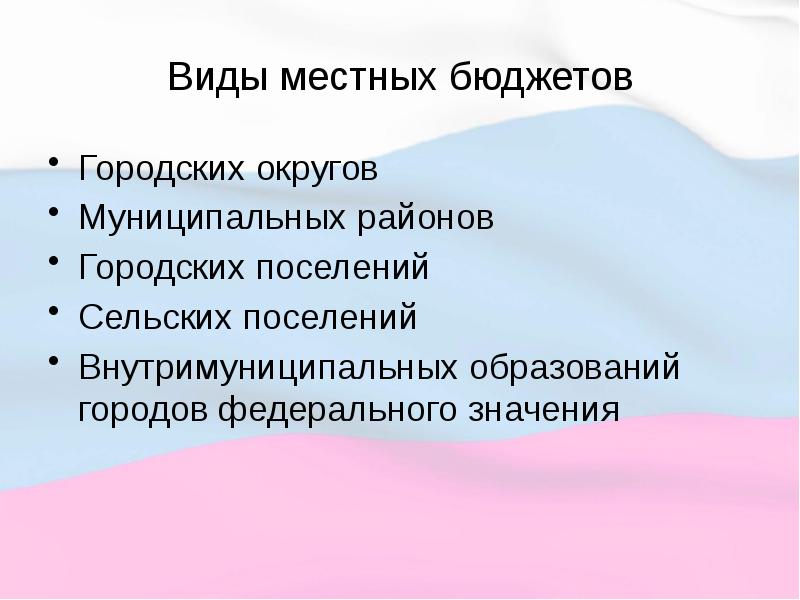 Виды местных бюджетов

• Городских округов
• Муниципальных районов
• Городских поселений
• Сельских поселений
• Внутримуниципальных образований городов федерального значения